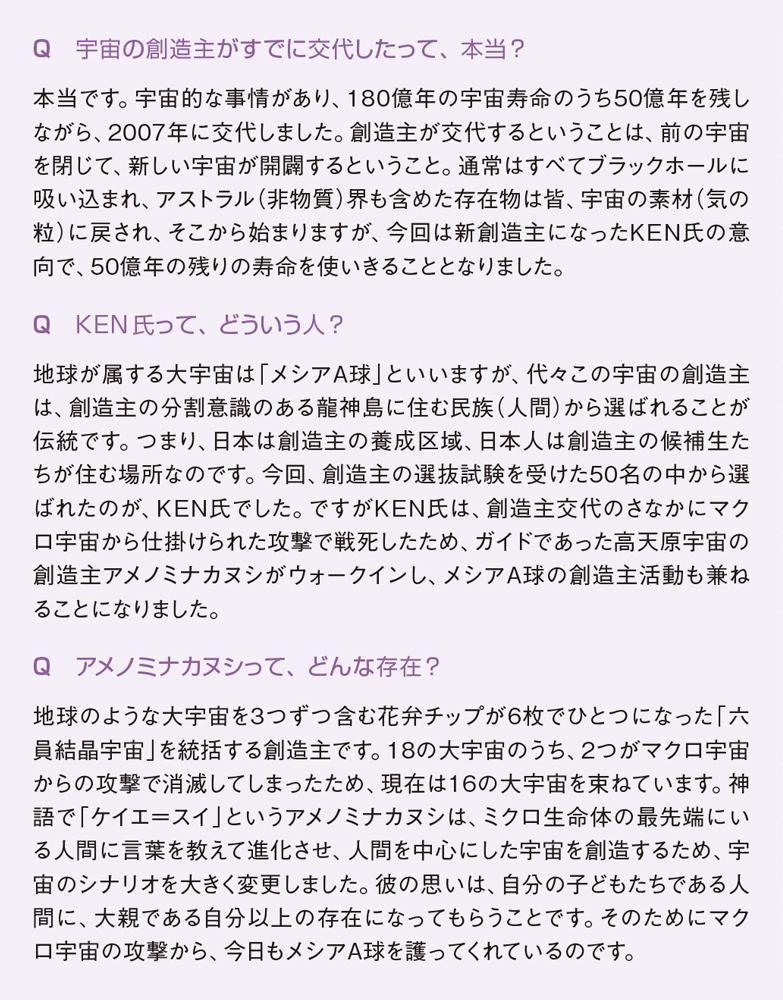 Q　宇宙の創造主がすでに交代したって、本当？

本当です。宇宙的な事情があり、180億年の宇宙寿命のうち50億年を残しながら、2007年に交代しました。創造主が交代するということは、前の宇宙を閉じて、新しい宇宙が開闢するということ。通常はすべてブラックホールに吸い込まれ、アストラル（非物質）界も含めた存在物は皆、宇宙の素材（気の粒）に戻され、そこから始まりますが、今回は新創造主になったKEN氏の意向で、50億年の残りの寿命を使いきることとなりました。

Q　KEN氏って、どういう人？

地球が属する大宇宙は「メシアA球」といいますが、代々この宇宙の創造主は、創造主の分割意識のある龍神島に住む民族（人間）から選ばれることが伝統です。つまり、日本は創造主の養成区域、日本人は創造主の候補生たちが住む場所なのです。今回、創造主の選抜試験を受けた50名の中から選ばれたのが、KEN氏でした。ですがKEN氏は、創造主交代のさなかにマクロ宇宙から仕掛けられた攻撃で戦死したため、ガイドであった高天原宇宙の創造主アメノミナカヌシがウォークインし、メシアA球の創造主活動も兼ねることになりました。

Q　アメノミナカヌシって、どんな存在？

地球のような大宇宙を3つずつ含む花弁チップが6枚でひとつになった「六員結晶宇宙」を統括する創造主です。18の大宇宙のうち、2つがマクロ宇宙からの攻撃で消滅してしまったため、現在は16の大宇宙を束ねています。神語で「ケイエ＝スイ」というアメノミナカヌシは、ミクロ生命体の最先端にいる人間に言葉を教えて進化させ、人間を中心にした宇宙を創造するため、宇宙のシナリオを大きく変更しました。彼の思いは、自分の子どもたちである人間に、大親である自分以上の存在になってもらうことです。そのためにマクロ宇宙の攻撃から、今日もメシアA球を護ってくれているのです。